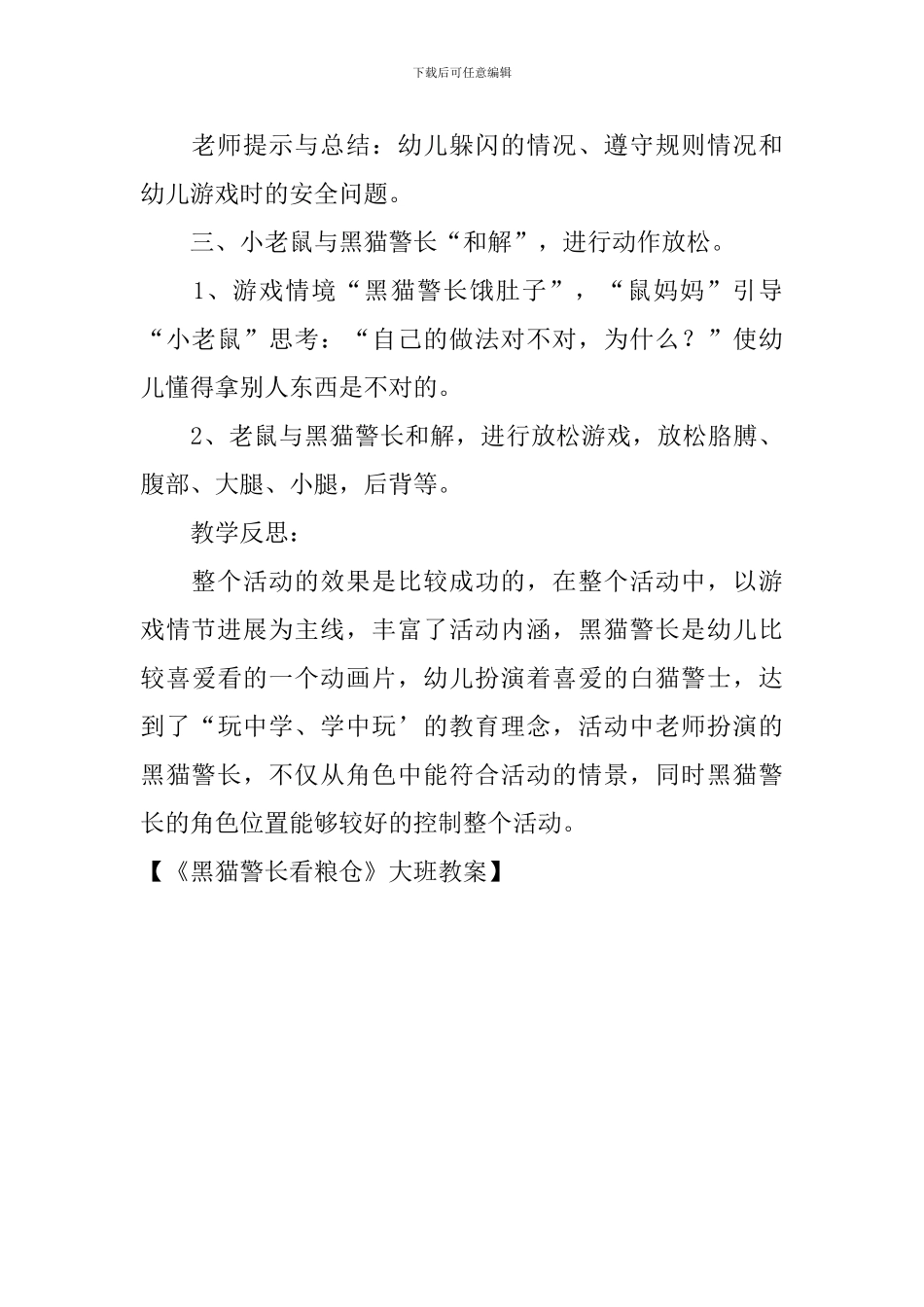 下载后可任意编辑

老师提示与总结：幼儿躲闪的情况、遵守规则情况和幼儿游戏时的安全问题。

三、小老鼠与黑猫警长“和解”，进行动作放松。

1、游戏情境“黑猫警长饿肚子”，“鼠妈妈”引导“小老鼠”思考：“自己的做法对不对，为什么？”使幼儿懂得拿别人东西是不对的。

2、老鼠与黑猫警长和解，进行放松游戏，放松胳膊、腹部、大腿、小腿，后背等。

教学反思：

整个活动的效果是比较成功的，在整个活动中，以游戏情节进展为主线，丰富了活动内涵，黑猫警长是幼儿比较喜爱看的一个动画片，幼儿扮演着喜爱的白猫警士，达到了“玩中学、学中玩’的教育理念，活动中老师扮演的黑猫警长，不仅从角色中能符合活动的情景，同时黑猫警长的角色位置能够较好的控制整个活动。

【《黑猫警长看粮仓》大班教案】